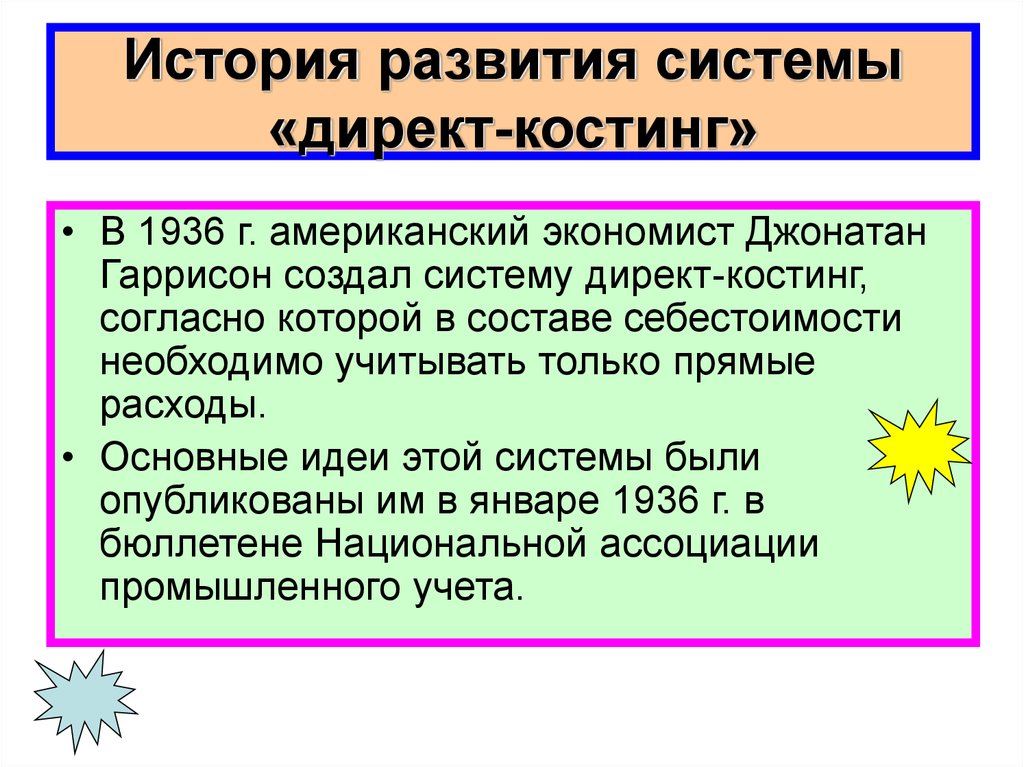 История развития системы «директ-костинг»

• В 1936 г. американский экономист Джонатан Гаррисон создал систему директ-костинг, согласно которой в составе себестоимости необходимо учитывать только прямые расходы.
• Основные идеи этой системы были опубликованы им в январе 1936 г. в бюллетене Национальной ассоциации промышленного учета.